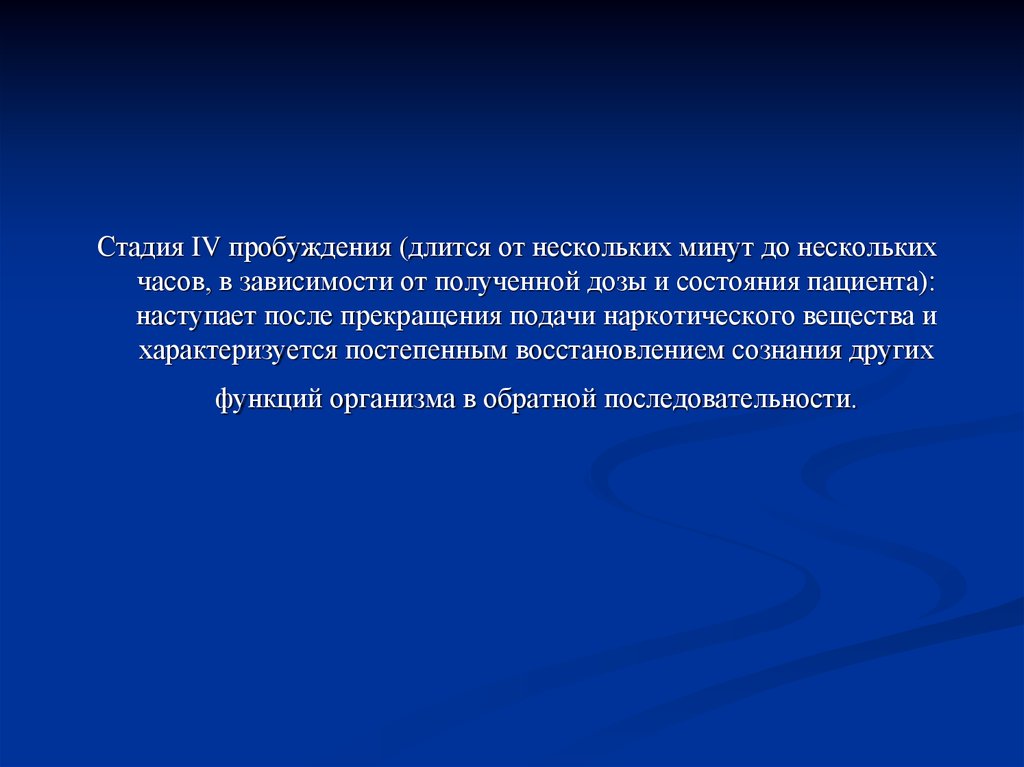 Стадия IV пробуждения (длится от нескольких минут до нескольких часов, в зависимости от полученной дозы и состояния пациента): наступает после прекращения подачи наркотического вещества и характеризуется постепенным восстановлением сознания других функций организма в обратной последовательности.